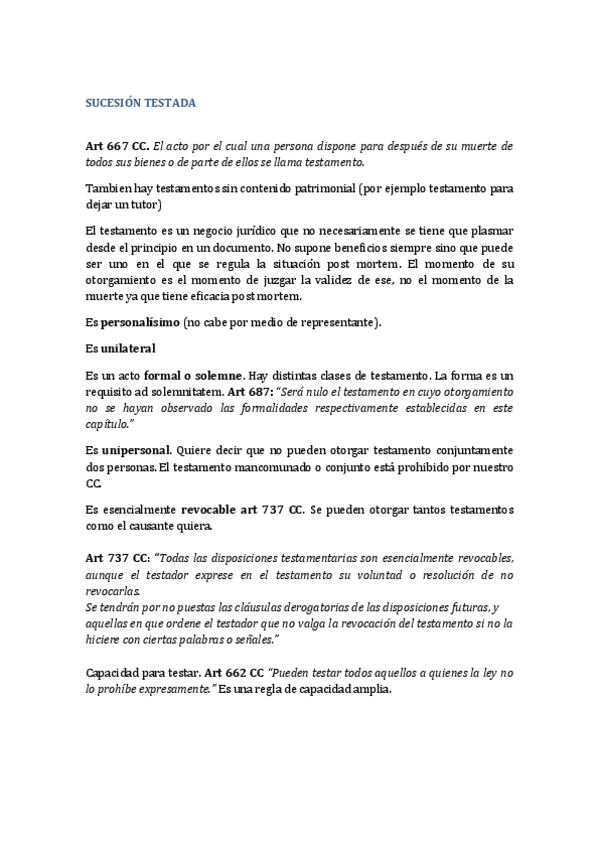 SUCESIÓN TESTADA

Art 667 CC. El acto por el cual una persona dispone para después de su muerte de todos sus bienes o de parte de ellos se llama testamento.

Tambien hay testamentos sin contenido patrimonial (por ejemplo testamento para dejar un tutor)

El testamento es un negocio jurídico que no necesariamente se tiene que plasmar desde el principio en un documento. No supone beneficios siempre sino que puede ser uno en el que se regula la situación post mortem. El momento de su otorgamiento es el momento de juzgar la validez de ese, no el momento de la muerte ya que tiene eficacia post mortem.

Es personalísimo (no cabe por medio de representante).

Es unilateral

Es un acto formal o solemne. Hay distintas clases de testamento. La forma es un requisito ad solemnitatem. Art 687: "Será nulo el testamento en cuyo otorgamiento no se hayan observado las formalidades respectivamente establecidas en este capítulo."

Es unipersonal. Quiere decir que no pueden otorgar testamento conjuntamente dos personas. El testamento mancomunado o conjunto está prohibido por nuestro CC.

Es esencialmente revocable art 737 CC. Se pueden otorgar tantos testamentos como el causante quiera.

Art 737 CC: "Todas las disposiciones testamentarias son esencialmente revocables, aunque el testador exprese en el testamento su voluntad o resolución de no revocarlas.
Se tendrán por no puestas las cláusulas derogatorias de las disposiciones futuras, y aquellas en que ordene el testador que no valga la revocación del testamento si no la hiciere con ciertas palabras o señales."

Capacidad para testar. Art 662 CC "Pueden testar todos aquellos a quienes la ley no lo prohíbe expresamente." Es una regla de capacidad amplia.